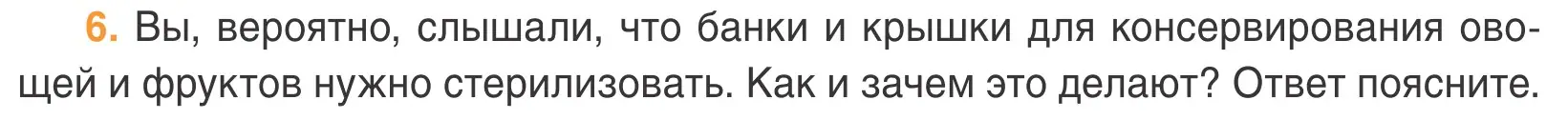 6. Вы, вероятно, слышали, что банки и крышки для консервирования овощей и фруктов нужно стерилизовать. Как и зачем это делают? Ответ поясните.